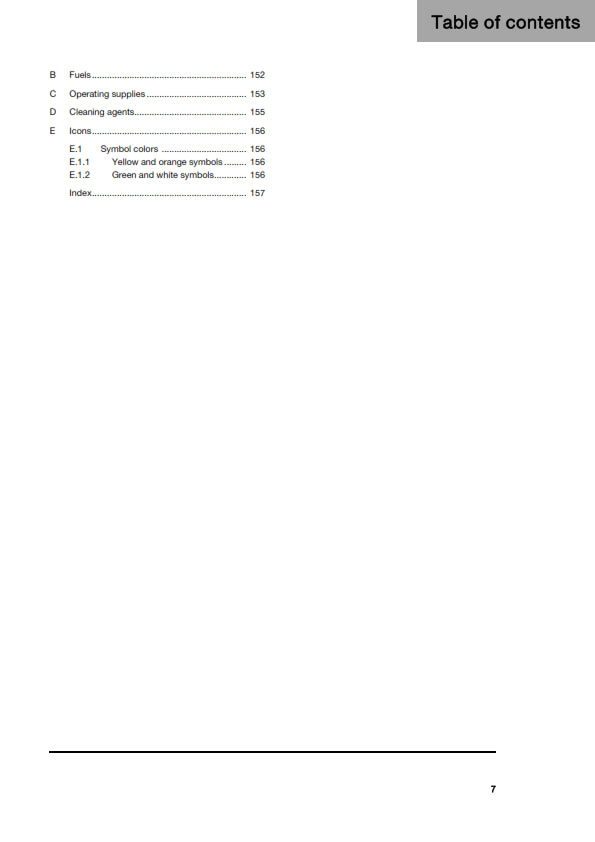 Table of contents

B Fuels 152
C Operating supplies 153
D Cleaning agents 155
E Icons 156
E.1 Symbol colors 156
E.1.1 Yellow and orange symbols 156
E.1.2 Green and white symbols 156
Index 157

7